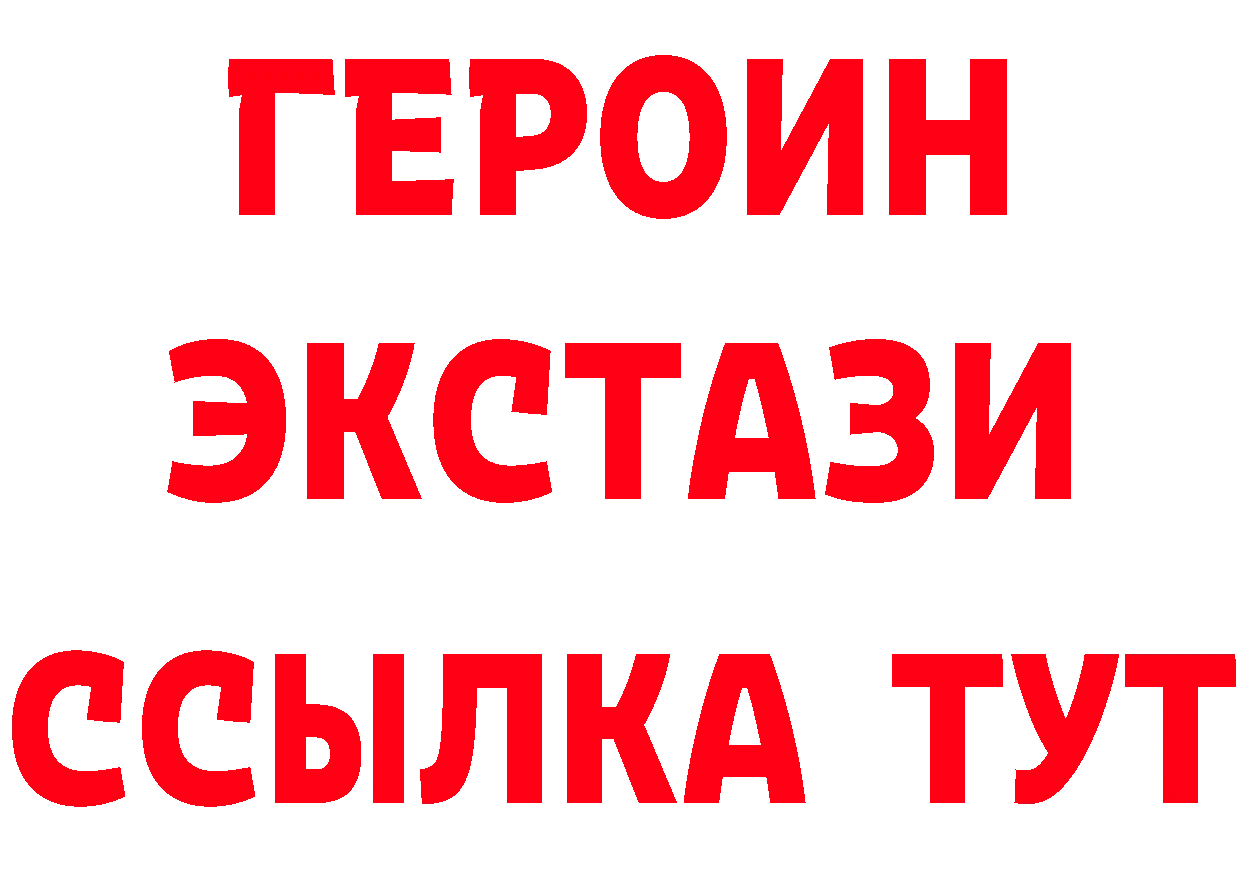 ГЕРОИН
ЭКСТАЗИ
ССЫЛКА ТУТ